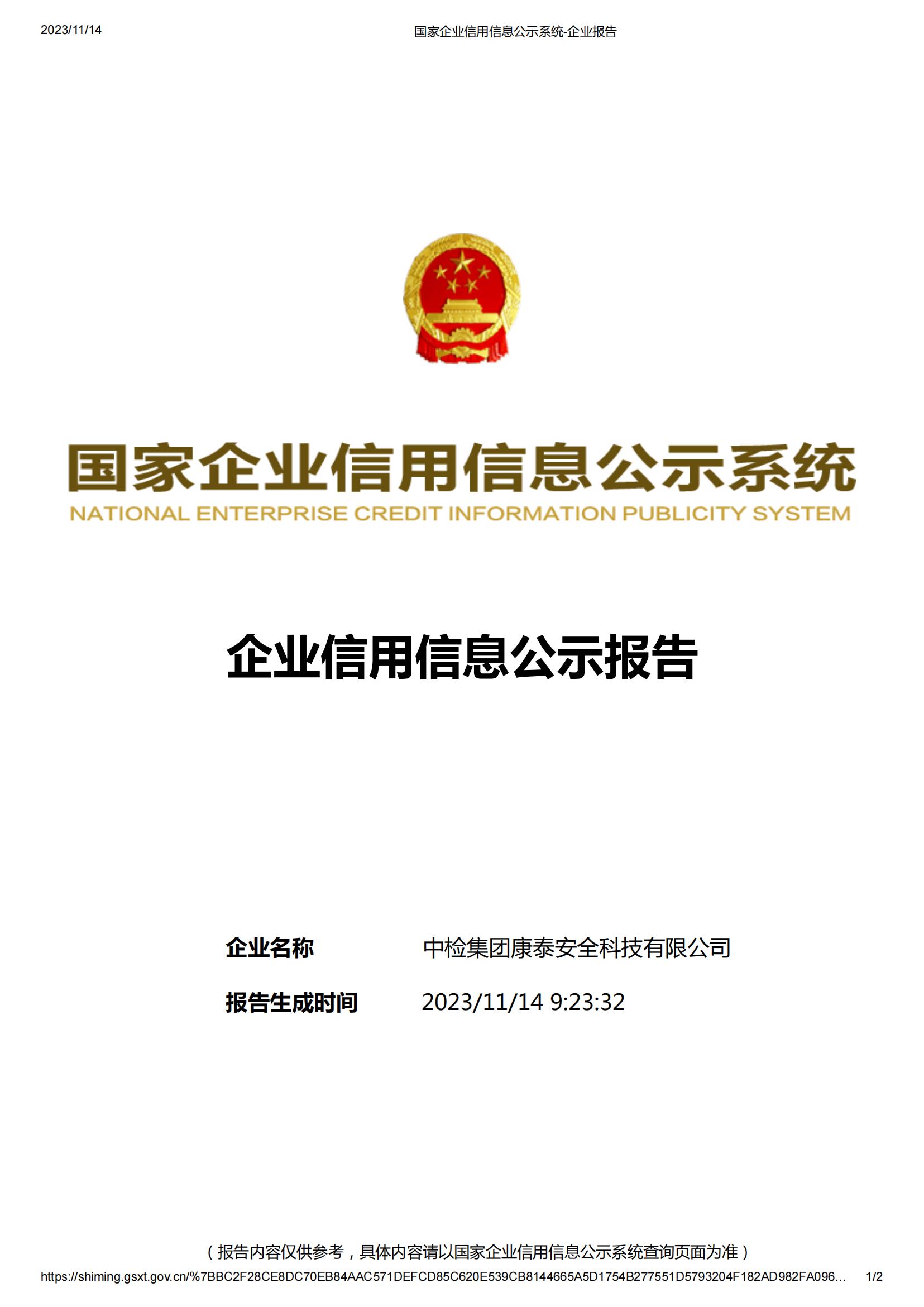 2023/11/14 国家企业信用信息公示系统-企业报告

国家企业信用信息公示系统
NATIONAL ENTERPRISE CREDIT INFORMATION PUBLICITY SYSTEM

企业信用信息公示报告

企业名称 中检集团康泰安全科技有限公司

报告生成时间 2023/11/14 9:23:32

（报告内容仅供参考，具体内容请以国家企业信用信息公示系统查询页面为准）

https://shiming.gsxt.gov.cn/%7BBC2F28CE8DC70EB84AAC571DEFCD85C620E539CB8144665A5D1754B277551D5793204F182AD982FA096... 1/2